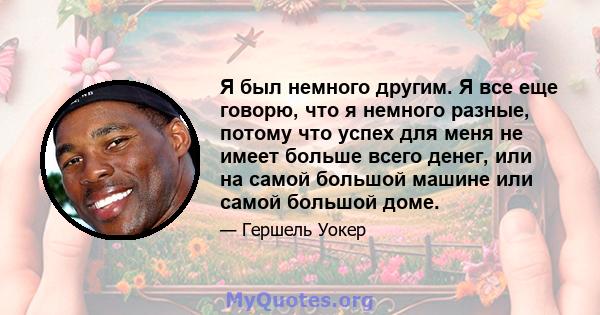 Я был немного другим. Я все еще говорю, что я немного разные, потому что успех для меня не имеет больше всего денег, или на самой большой машине или самой большой доме.

— Гершель Уокер

MyQuotes.org